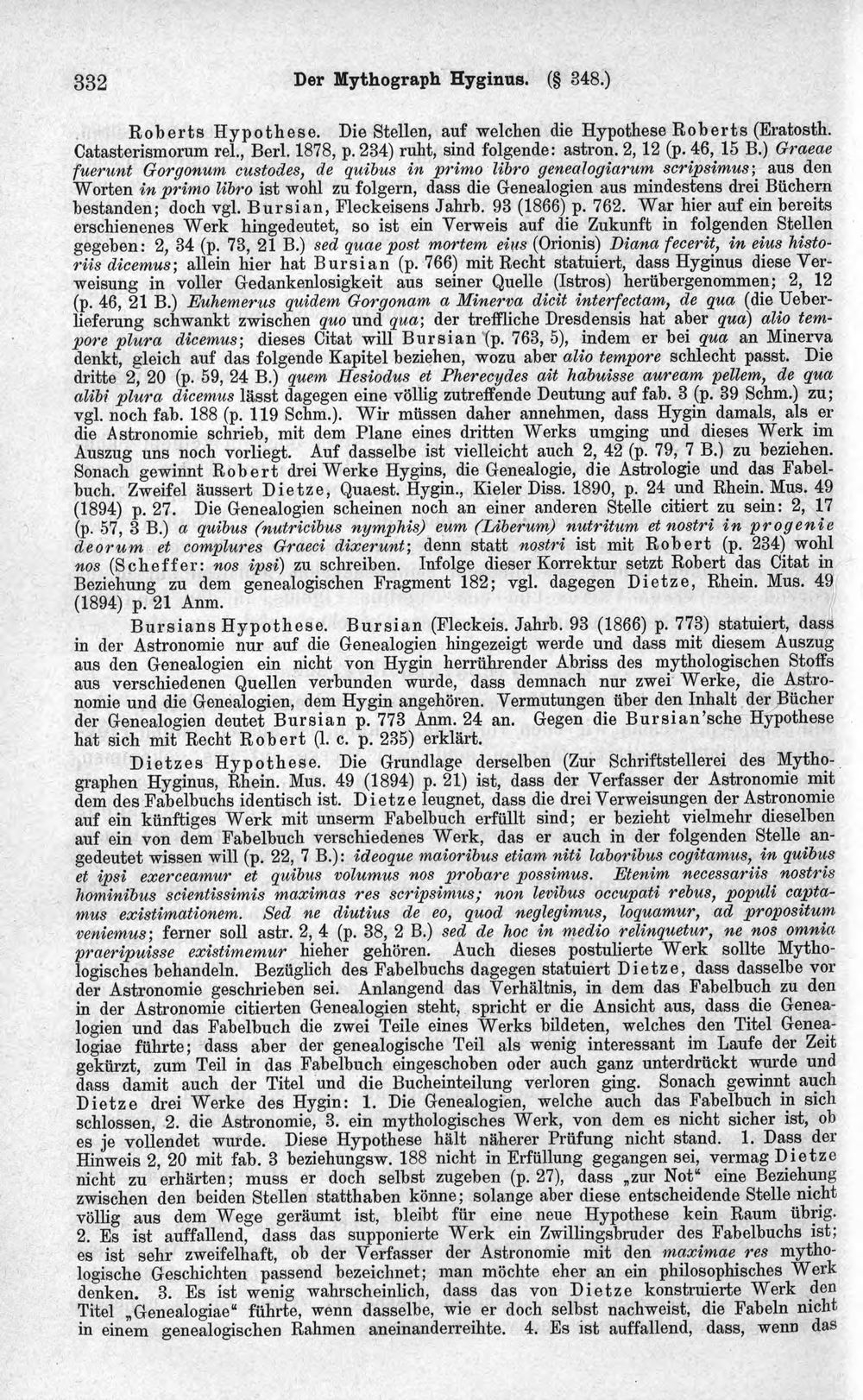 332 Der Mythograph Hyginus. (§ 348.)

Roberts Hypothese. Die Stellen, auf welchen die Hypothese Roberts (Eratosth. Catasterismorum rel., Berl. 1878, p. 234) ruht, sind folgende: astron. 2, 12 (p. 46, 15 B.) Graeae fuerunt Gorgonum custodes, de quibus in primo libro genealogiarum scripsimus; aus den Worten in primo libro ist wohl zu folgern, dass die Genealogien aus mindestens drei Büchern bestanden; doch vgl. Bursian, Fleckeisens Jahrb. 93 (1866) p. 762. War hier auf ein bereits erschienenes Werk hingedeutet, so ist ein Verweis auf die Zukunft in folgenden Stellen gegeben: 2, 34 (p. 73, 21 B.) sed quae post mortem eius (Orionis) Diana fecerit, in eius historiis dicemus; allein hier hat Bursian (p. 766) mit Recht statuiert, dass Hyginus diese Verweisung in voller Gedankenlosigkeit aus seiner Quelle (Istros) herübergenommen; 2, 12 (p. 46, 21 B.) Euhemerus quidem Gorgonam a Minerva dicit interfectam, de qua (die Ueberlieferung schwankt zwischen quo und qua; der treffliche Dresdensis hat aber qua) alio tempore plura dicemus; dieses Citat will Bursian (p. 763, 5), indem er bei qua an Minerva denkt, gleich auf das folgende Kapitel beziehen, wozu aber alio tempore schlecht passt. Die dritte 2, 20 (p. 59, 24 B.) quem Hesiodus et Pherecydes ait habuisse auream pellem, de qua alibi plura dicemus lässt dagegen eine völlig zutreffende Deutung auf fab. 3 (p. 39 Schm.) zu; vgl. noch fab. 188 (p. 119 Schm.). Wir müssen daher annehmen, dass Hygin damals, als er die Astronomie schrieb, mit dem Plane eines dritten Werks umging und dieses Werk im Auszug uns noch vorliegt. Auf dasselbe ist vielleicht auch 2, 42 (p. 79, 7 B.) zu beziehen. Sonach gewinnt Robert drei Werke Hygins, die Genealogie, die Astrologie und das Fabelbuch. Zweifel äussert Dietze, Quaest. Hygin., Kieler Diss. 1890, p. 24 und Rhein. Mus. 49 (1894) p. 27. Die Genealogien scheinen noch an einer anderen Stelle citiert zu sein: 2, 17 (p. 57, 3 B.) a quibus (nutricibus nymphis) eum (Liberum) nutritum et nostri in progenie deorum et complures Graeci dixerunt; denn statt nostri ist mit Robert (p. 234) wohl nos (Scheffer: nos ipsi) zu schreiben. Infolge dieser Korrektur setzt Robert das Citat in Beziehung zu dem genealogischen Fragment 182; vgl. dagegen Dietze, Rhein. Mus. 49 (1894) p. 21 Anm.

Bursians Hypothese. Bursian (Fleckeis. Jahrb. 93 (1866) p. 773) statuiert, dass in der Astronomie nur auf die Genealogien hingezeigt werde und dass mit diesem Auszug aus den Genealogien ein nicht von Hygin herrührender Abriss des mythologischen Stoffs aus verschiedenen Quellen verbunden wurde, dass demnach nur zwei Werke, die Astronomie und die Genealogien, dem Hygin angehören. Vermutungen über den Inhalt der Bücher der Genealogien deutet Bursian p. 773 Anm. 24 an. Gegen die Bursian'sche Hypothese hat sich mit Recht Robert (l. c. p. 235) erklärt.

Dietzes Hypothese. Die Grundlage derselben (Zur Schriftstellerei des Mythographen Hyginus, Rhein. Mus. 49 (1894) p. 21) ist, dass der Verfasser der Astronomie mit dem des Fabelbuchs identisch ist. Dietze leugnet, dass die drei Verweisungen der Astronomie auf ein künftiges Werk mit unserm Fabelbuch erfüllt sind; er bezieht vielmehr dieselben auf ein von dem Fabelbuch verschiedenes Werk, das er auch in der folgenden Stelle angedeutet wissen will (p. 22, 7 B.): ideoque maioribus etiam niti laboribus cogitamus, in quibus et ipsi exerceamur et quibus volumus nos probare possimus. Etenim necessariis nostris hominibus scientissimis maximas res scripsimus; non levibus occupati rebus, populi captamus existimationem. Sed ne diutius de eo, quod neglegimus, loquamur, ad propositum veniemus; ferner soll astr. 2, 4 (p. 38, 2 B.) sed de hoc in medio relinquetur, ne nos omnia praeripuisse existimemur hieher gehören. Auch dieses postulierte Werk sollte Mythologisches behandeln. Bezüglich des Fabelbuchs dagegen statuiert Dietze, dass dasselbe vor der Astronomie geschrieben sei. Anlangend das Verhältnis, in dem das Fabelbuch zu den in der Astronomie citierten Genealogien steht, spricht er die Ansicht aus, dass die Genealogien und das Fabelbuch die zwei Teile eines Werks bildeten, welches den Titel Genealogiae führte; dass aber der genealogische Teil als wenig interessant im Laufe der Zeit gekürzt, zum Teil in das Fabelbuch eingeschoben oder auch ganz unterdrückt wurde und dass damit auch der Titel und die Bucheinteilung verloren ging. Sonach gewinnt auch Dietze drei Werke des Hygin: 1. Die Genealogien, welche auch das Fabelbuch in sich schlossen, 2. die Astronomie, 3. ein mythologisches Werk, von dem es nicht sicher ist, ob es je vollendet wurde. Diese Hypothese hält näherer Prüfung nicht stand. 1. Dass der Hinweis 2, 20 mit fab. 3 beziehungsw. 188 nicht in Erfüllung gegangen sei, vermag Dietze nicht zu erhärten; muss er doch selbst zugeben (p. 27), dass „zur Not“ eine Beziehung zwischen den beiden Stellen statthaben könne; solange aber diese entscheidende Stelle nicht völlig aus dem Wege geräumt ist, bleibt für eine neue Hypothese kein Raum übrig. 2. Es ist auffallend, dass das supponierte Werk ein Zwillingsbruder des Fabelbuchs ist; es ist sehr zweifelhaft, ob der Verfasser der Astronomie mit den maximae res mythologische Geschichten passend bezeichnet; man möchte eher an ein philosophisches Werk denken. 3. Es ist wenig wahrscheinlich, dass das von Dietze konstruierte Werk den Titel „Genealogiae“ führte, wenn dasselbe, wie er doch selbst nachweist, die Fabeln nicht in einem genealogischen Rahmen aneinanderreihte. 4. Es ist auffallend, dass, wenn das